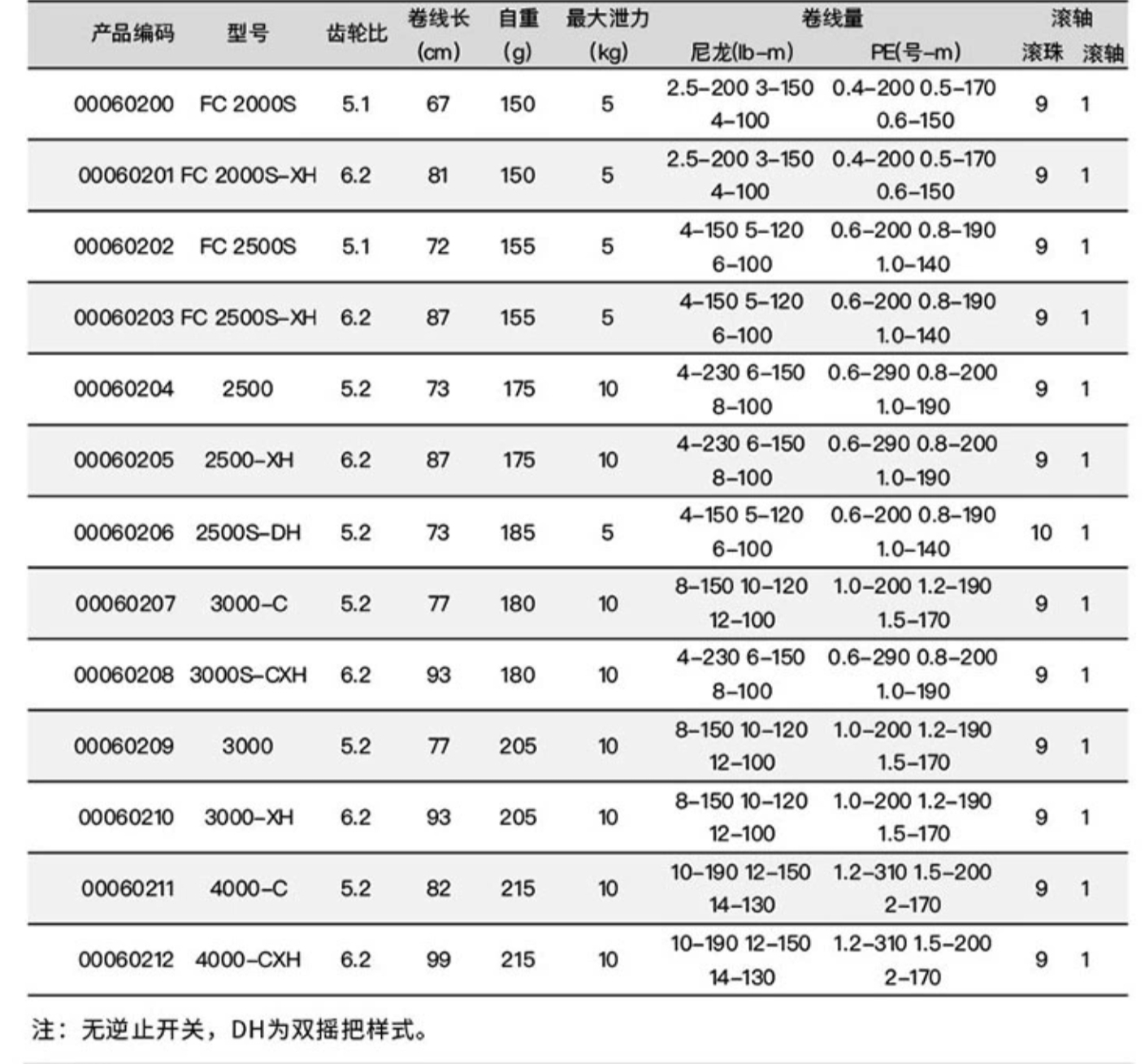 | 产品编码 | 型号 | 齿轮比 | 卷线长 (cm) | 自重 (g) | 最大泄力 (kg) | 卷线量 尼龙(lb-m) | 卷线量 PE(号-m) | 滚轴 滚珠 | 滚轴 滚轴 |
|---|---|---|---|---|---|---|---|---|---|
| 00060200 | FC 2000S | 5.1 | 67 | 150 | 5 | 2.5-200 3-150 4-100 | 0.4-200 0.5-170 0.6-150 | 9 | 1 |
| 00060201 | FC 2000S-XH | 6.2 | 81 | 150 | 5 | 2.5-200 3-150 4-100 | 0.4-200 0.5-170 0.6-150 | 9 | 1 |
| 00060202 | FC 2500S | 5.1 | 72 | 155 | 5 | 4-150 5-120 6-100 | 0.6-200 0.8-190 1.0-140 | 9 | 1 |
| 00060203 | FC 2500S-XH | 6.2 | 87 | 155 | 5 | 4-150 5-120 6-100 | 0.6-200 0.8-190 1.0-140 | 9 | 1 |
| 00060204 | 2500 | 5.2 | 73 | 175 | 10 | 4-230 6-150 8-100 | 0.6-290 0.8-200 1.0-190 | 9 | 1 |
| 00060205 | 2500-XH | 6.2 | 87 | 175 | 10 | 4-230 6-150 8-100 | 0.6-290 0.8-200 1.0-190 | 9 | 1 |
| 00060206 | 2500S-DH | 5.2 | 73 | 185 | 5 | 4-150 5-120 6-100 | 0.6-200 0.8-190 1.0-140 | 10 | 1 |
| 00060207 | 3000-C | 5.2 | 77 | 180 | 10 | 8-150 10-120 12-100 | 1.0-200 1.2-190 1.5-170 | 9 | 1 |
| 00060208 | 3000S-CXH | 6.2 | 93 | 180 | 10 | 4-230 6-150 8-100 | 0.6-290 0.8-200 1.0-190 | 9 | 1 |
| 00060209 | 3000 | 5.2 | 77 | 205 | 10 | 8-150 10-120 12-100 | 1.0-200 1.2-190 1.5-170 | 9 | 1 |
| 00060210 | 3000-XH | 6.2 | 93 | 205 | 10 | 8-150 10-120 12-100 | 1.0-200 1.2-190 1.5-170 | 9 | 1 |
| 00060211 | 4000-C | 5.2 | 82 | 215 | 10 | 10-190 12-150 14-130 | 1.2-310 1.5-200 2-170 | 9 | 1 |
| 00060212 | 4000-CXH | 6.2 | 99 | 215 | 10 | 10-190 12-150 14-130 | 1.2-310 1.5-200 2-170 | 9 | 1 |

注：无逆止开关，DH为双摇把样式。